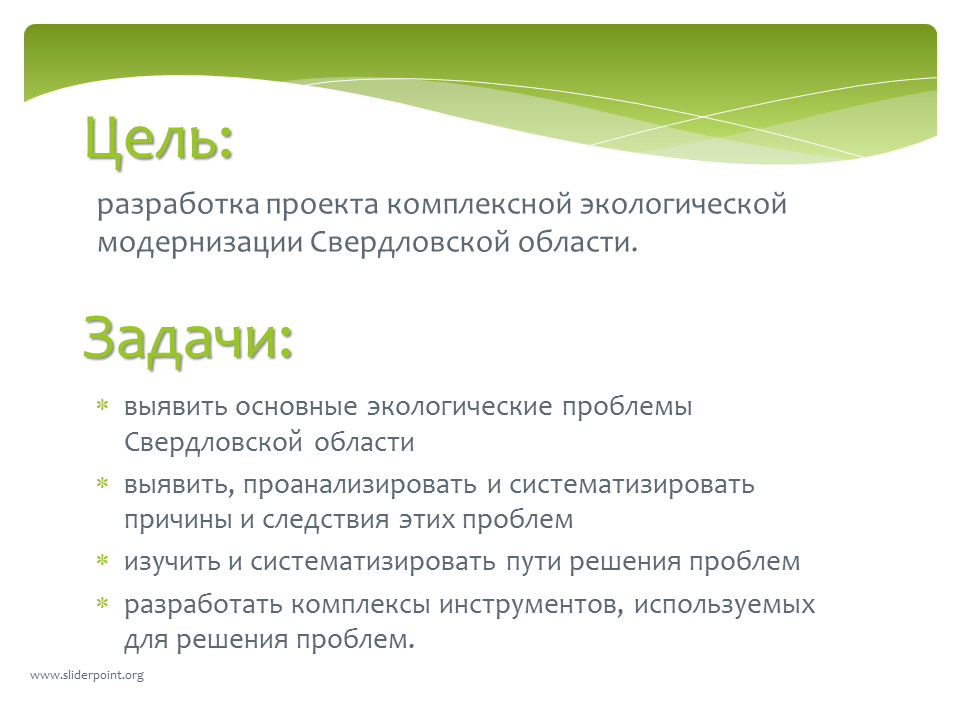 Цель:

разработка проекта комплексной экологической модернизации Свердловской области.

Задачи:

* выявить основные экологические проблемы Свердловской области
* выявить, проанализировать и систематизировать причины и следствия этих проблем
* изучить и систематизировать пути решения проблем
* разработать комплексы инструментов, используемых для решения проблем.

www.sliderpoint.org